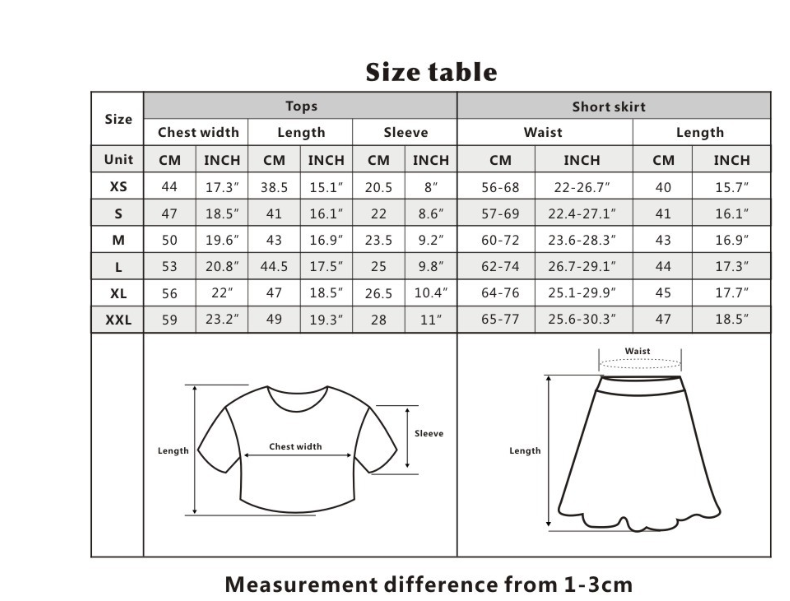 Size table

| Size | Tops | | | | | | Short skirt | | | |
|---|---|---|---|---|---|---|---|---|---|---|
| | Chest width | | Length | | Sleeve | | Waist | | Length | |
| Unit | CM | INCH | CM | INCH | CM | INCH | CM | INCH | CM | INCH |
| XS | 44 | 17.3″ | 38.5 | 15.1″ | 20.5 | 8″ | 56-68 | 22-26.7″ | 40 | 15.7″ |
| S | 47 | 18.5″ | 41 | 16.1″ | 22 | 8.6″ | 57-69 | 22.4-27.1″ | 41 | 16.1″ |
| M | 50 | 19.6″ | 43 | 16.9″ | 23.5 | 9.2″ | 60-72 | 23.6-28.3″ | 43 | 16.9″ |
| L | 53 | 20.8″ | 44.5 | 17.5″ | 25 | 9.8″ | 62-74 | 26.7-29.1″ | 44 | 17.3″ |
| XL | 56 | 22″ | 47 | 18.5″ | 26.5 | 10.4″ | 64-76 | 25.1-29.9″ | 45 | 17.7″ |
| XXL | 59 | 23.2″ | 49 | 19.3″ | 28 | 11″ | 65-77 | 25.6-30.3″ | 47 | 18.5″ |

Length
Chest width
Sleeve

Waist
Length

Measurement difference from 1-3cm